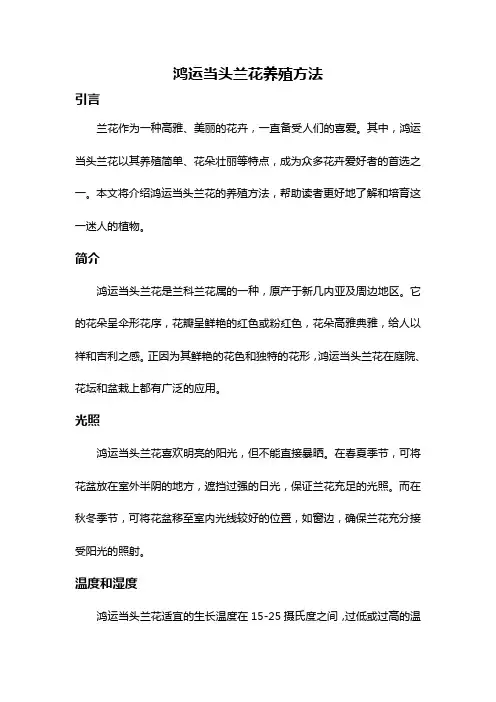 鸿运当头兰花养殖方法

引言

兰花作为一种高雅、美丽的花卉，一直备受人们的喜爱。其中，鸿运当头兰花以其养殖简单、花朵壮丽等特点，成为众多花卉爱好者的首选之一。本文将介绍鸿运当头兰花的养殖方法，帮助读者更好地了解和培育这一迷人的植物。

简介

鸿运当头兰花是兰科兰花属的一种，原产于新几内亚及周边地区。它的花朵呈伞形花序，花瓣呈鲜艳的红色或粉红色，花朵高雅典雅，给人以祥和吉利之感。正因为其鲜艳的花色和独特的花形，鸿运当头兰花在庭院、花坛和盆栽上都有广泛的应用。

光照

鸿运当头兰花喜欢明亮的阳光，但不能直接暴晒。在春夏季节，可将花盆放在室外半阴的地方，遮挡过强的日光，保证兰花充足的光照。而在秋冬季节，可将花盆移至室内光线较好的位置，如窗边，确保兰花充分接受阳光的照射。

温度和湿度

鸿运当头兰花适宜的生长温度在 15-25 摄氏度之间，过低或过高的温